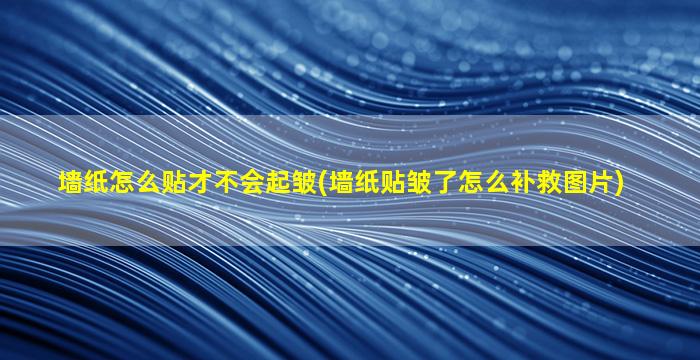 墙纸怎么贴才不会起皱(墙纸贴皱了怎么补救图片)